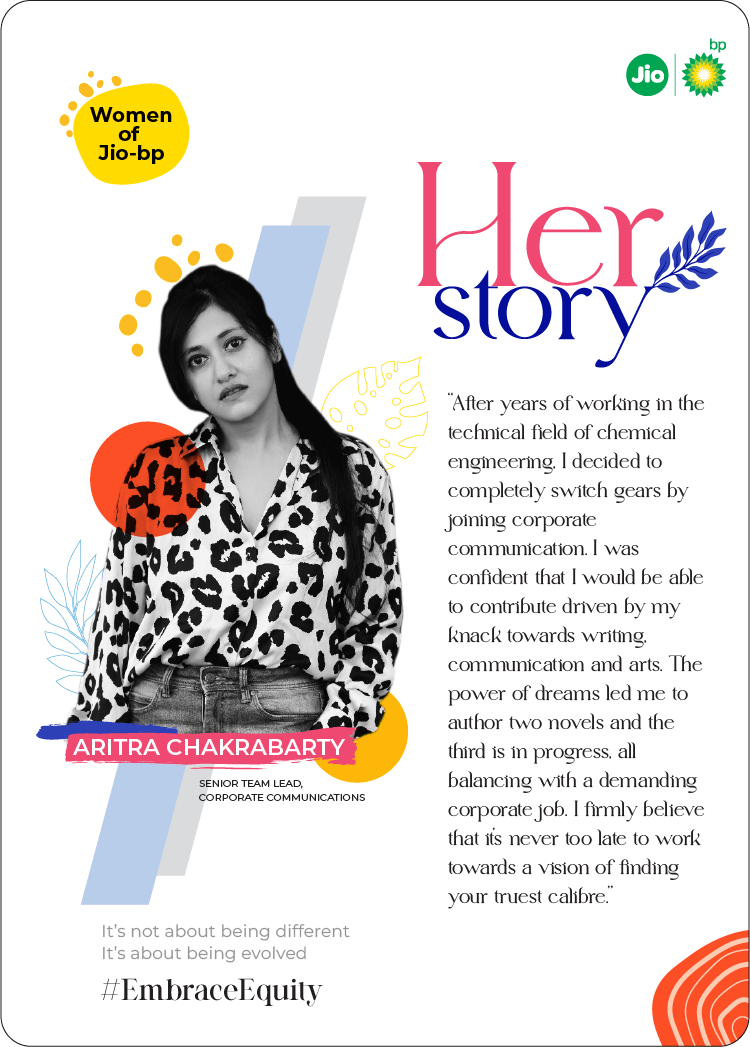 Jio bp

Women of Jio-bp

Her story

"After years of working in the technical field of chemical engineering, I decided to completely switch gears by joining corporate communication. I was confident that I would be able to contribute driven by my knack towards writing, communication and arts. The power of dreams led me to author two novels and the third is in progress, all balancing with a demanding corporate job. I firmly believe that it's never too late to work towards a vision of finding your truest calibre."

ARITRA CHAKRABARTY

SENIOR TEAM LEAD, CORPORATE COMMUNICATIONS

It's not about being different
It's about being evolved

#EmbraceEquity